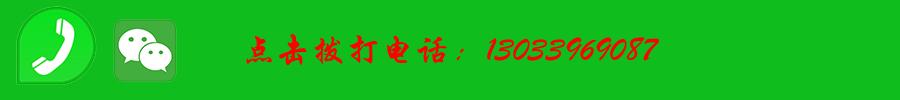 点击拨打电话：13033969087